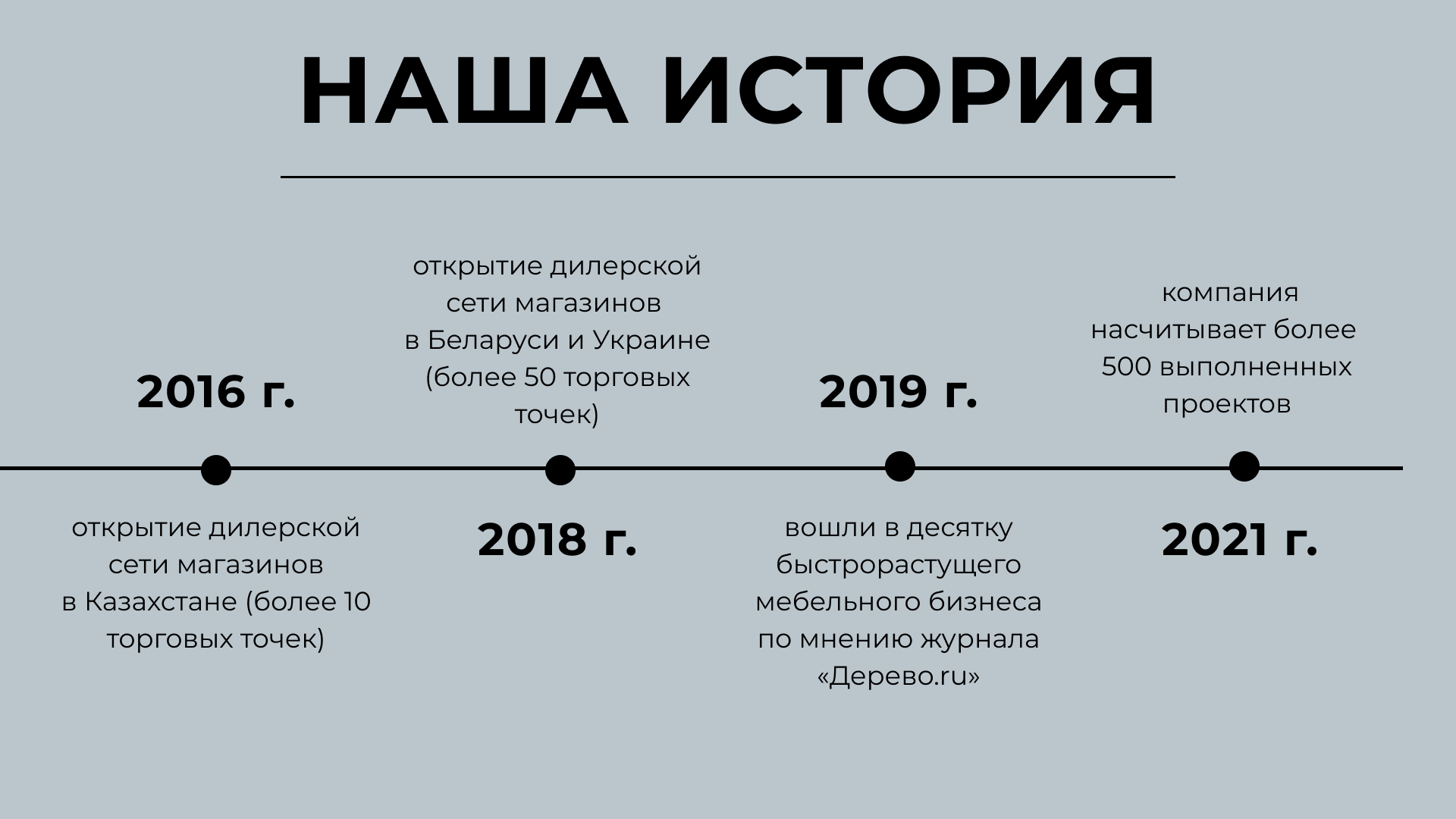 НАША ИСТОРИЯ

2016 г.

открытие дилерской сети магазинов в Казахстане (более 10 торговых точек)

открытие дилерской сети магазинов в Беларуси и Украине (более 50 торговых точек)

2018 г.

2019 г.

вошли в десятку быстрорастущего мебельного бизнеса по мнению журнала «Дерево.ru»

компания насчитывает более 500 выполненных проектов

2021 г.